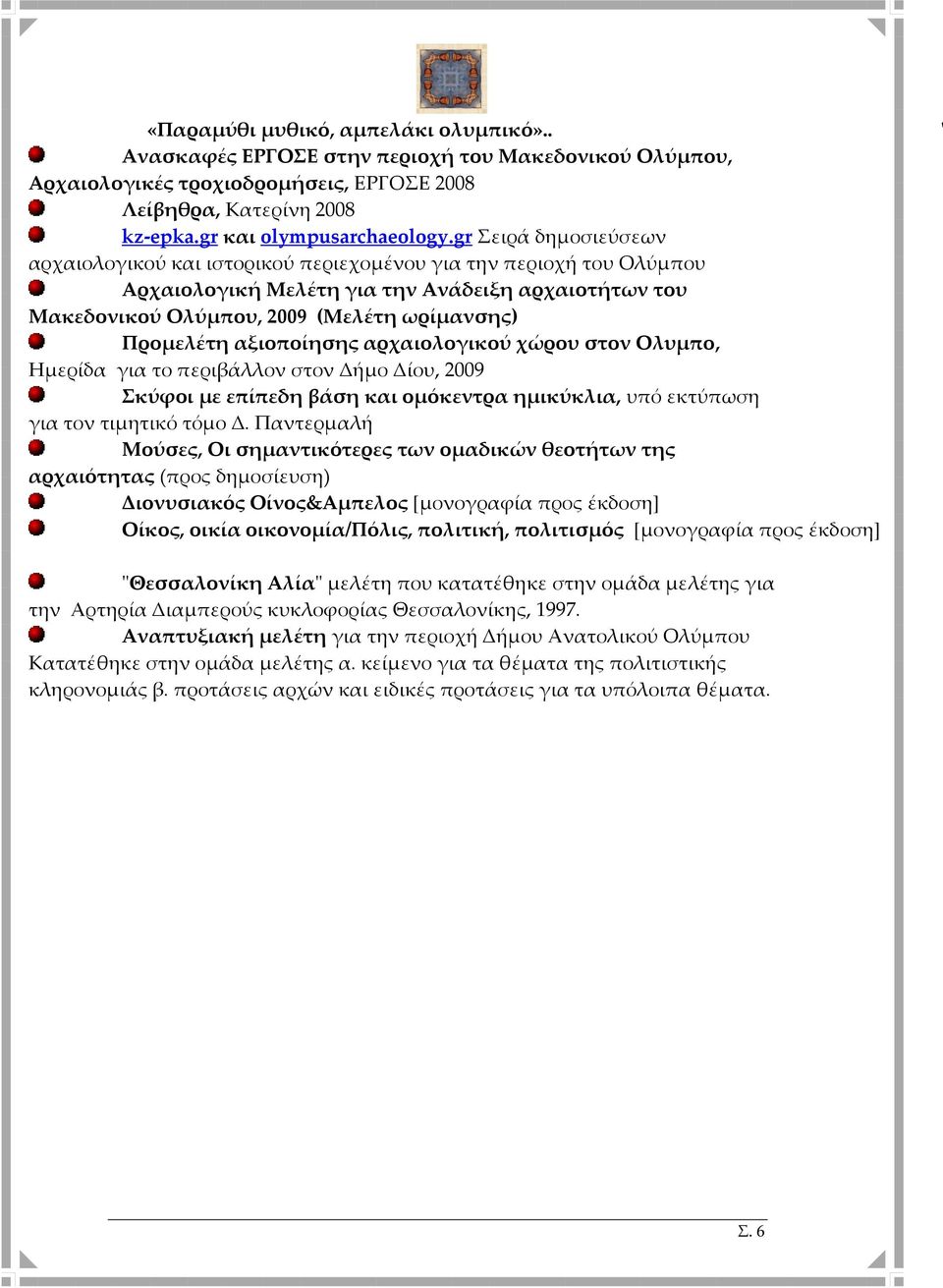 «Παραμύθι μυθικό, αμπελάκι ολυμπικό»..

Ανασκαφές ΕΡΓΟΣΕ στην περιοχή του Μακεδονικού Ολύμπου, Αρχαιολογικές τροχιοδρομήσεις, ΕΡΓΟΣΕ 2008

Λείβηθρα, Κατερίνη 2008

kz-epka.gr και olympusarchaeology.gr Σειρά δημοσιεύσεων αρχαιολογικού και ιστορικού περιεχομένου για την περιοχή του Ολύμπου

Αρχαιολογική Μελέτη για την Ανάδειξη αρχαιοτήτων του Μακεδονικού Ολύμπου, 2009 (Μελέτη ωρίμανσης)

Προμελέτη αξιοποίησης αρχαιολογικού χώρου στον Ολυμπο, Ημερίδα για το περιβάλλον στον Δήμο Δίου, 2009

Σκύφοι με επίπεδη βάση και ομόκεντρα ημικύκλια, υπό εκτύπωση για τον τιμητικό τόμο Δ. Παντερμαλή

Μούσες, Οι σημαντικότερες των ομαδικών θεοτήτων της αρχαιότητας (προς δημοσίευση)

Διονυσιακός Οίνος&Αμπελος [μονογραφία προς έκδοση]

Οίκος, οικία οικονομία/Πόλις, πολιτική, πολιτισμός [μονογραφία προς έκδοση]

"Θεσσαλονίκη Αλία" μελέτη που κατατέθηκε στην ομάδα μελέτης για την Αρτηρία Διαμπερούς κυκλοφορίας Θεσσαλονίκης, 1997.

Αναπτυξιακή μελέτη για την περιοχή Δήμου Ανατολικού Ολύμπου Κατατέθηκε στην ομάδα μελέτης α. κείμενο για τα θέματα της πολιτιστικής κληρονομιάς β. προτάσεις αρχών και ειδικές προτάσεις για τα υπόλοιπα θέματα.

Σ. 6